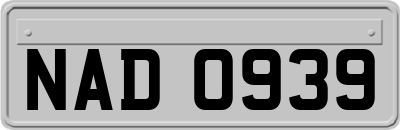 NAD 0939